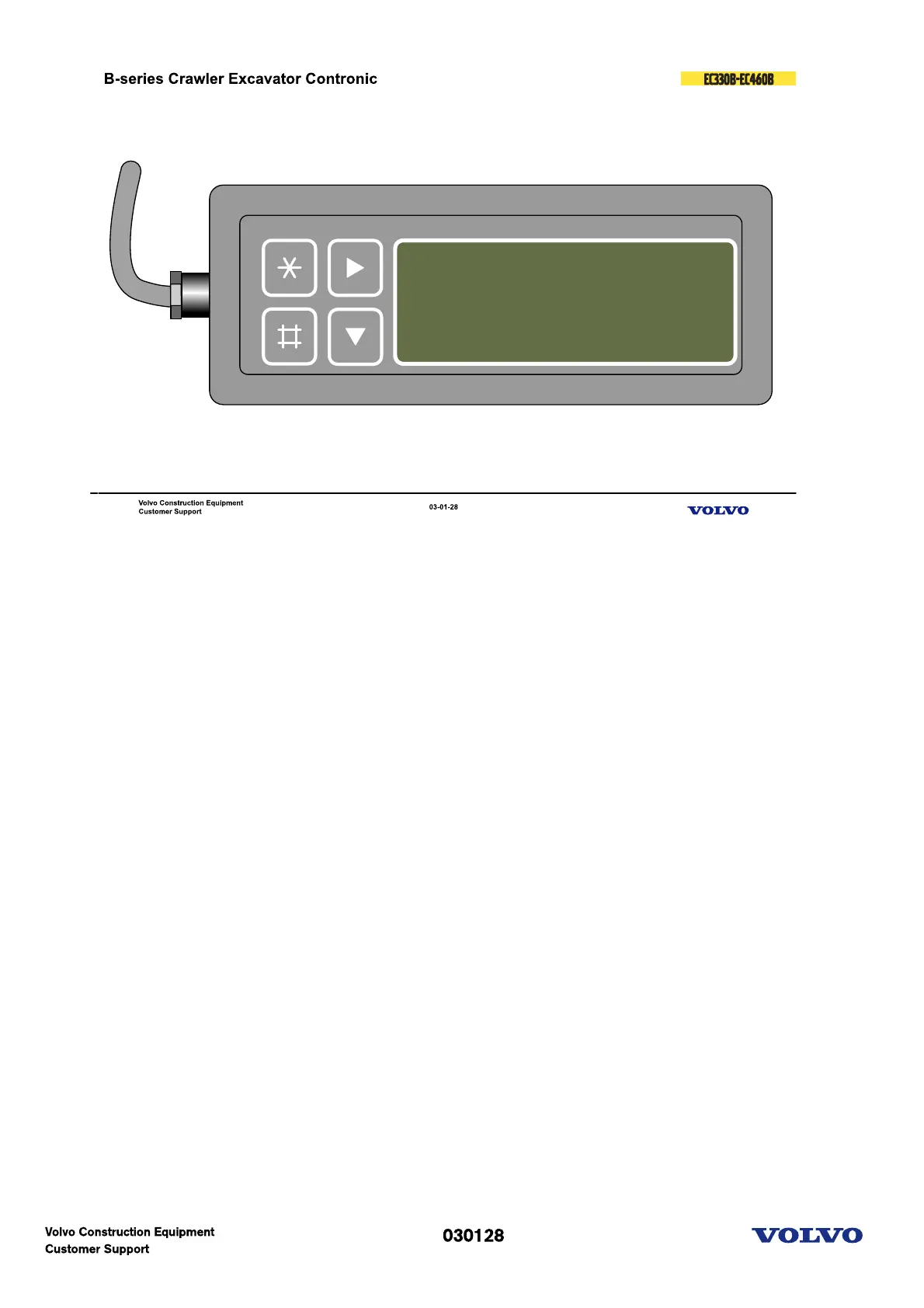 B-series Crawler Excavator Contronic

EC330B-EC460B

Volvo Construction Equipment
Customer Support

03-01-28

VOLVO

Volvo Construction Equipment
Customer Support

030128

VOLVO